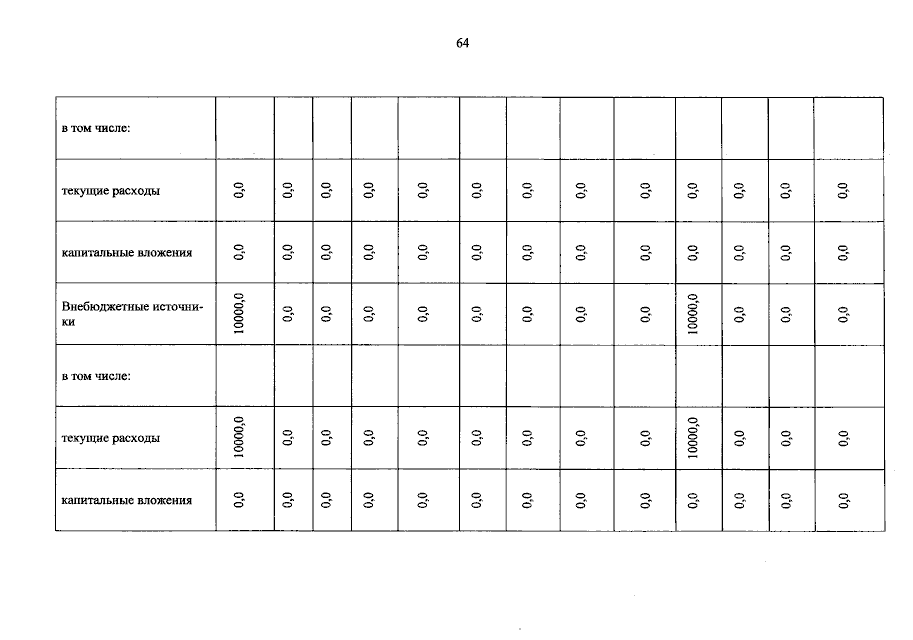 64

| в том числе: | | | | | | | | | | | | | |
|---|---|---|---|---|---|---|---|---|---|---|---|---|---|
| текущие расходы | 0,0 | 0,0 | 0,0 | 0,0 | 0,0 | 0,0 | 0,0 | 0,0 | 0,0 | 0,0 | 0,0 | 0,0 | 0,0 |
| капитальные вложения | 0,0 | 0,0 | 0,0 | 0,0 | 0,0 | 0,0 | 0,0 | 0,0 | 0,0 | 0,0 | 0,0 | 0,0 | 0,0 |
| Внебюджетные источники | 10000,0 | 0,0 | 0,0 | 0,0 | 0,0 | 0,0 | 0,0 | 0,0 | 0,0 | 10000,0 | 0,0 | 0,0 | 0,0 |
| в том числе: | | | | | | | | | | | | | |
| текущие расходы | 10000,0 | 0,0 | 0,0 | 0,0 | 0,0 | 0,0 | 0,0 | 0,0 | 0,0 | 10000,0 | 0,0 | 0,0 | 0,0 |
| капитальные вложения | 0,0 | 0,0 | 0,0 | 0,0 | 0,0 | 0,0 | 0,0 | 0,0 | 0,0 | 0,0 | 0,0 | 0,0 | 0,0 |